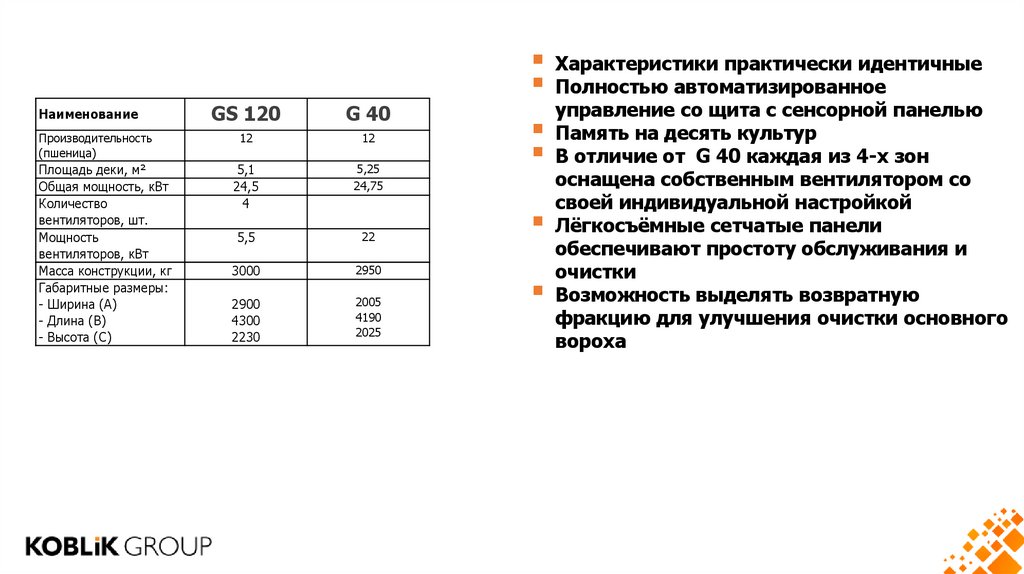 | Наименование | GS 120 | G 40 |
|---|---|---|
| Производительность (пшеница) | 12 | 12 |
| Площадь деки, м² | 5,1 | 5,25 |
| Общая мощность, кВт | 24,5 | 24,75 |
| Количество вентиляторов, шт. | 4 | |
| Мощность вентиляторов, кВт | 5,5 | 22 |
| Масса конструкции, кг | 3000 | 2950 |
| Габаритные размеры: - Ширина (А) - Длина (В) - Высота (С) | 2900 4300 2230 | 2005 4190 2025 |

Характеристики практически идентичные

Полностью автоматизированное управление со щита с сенсорной панелью

Память на десять культур

В отличие от G 40 каждая из 4-х зон оснащена собственным вентилятором со своей индивидуальной настройкой

Лёгкосъёмные сетчатые панели обеспечивают простоту обслуживания и очистки

Возможность выделять возвратную фракцию для улучшения очистки основного вороха

KOBLiK GROUP